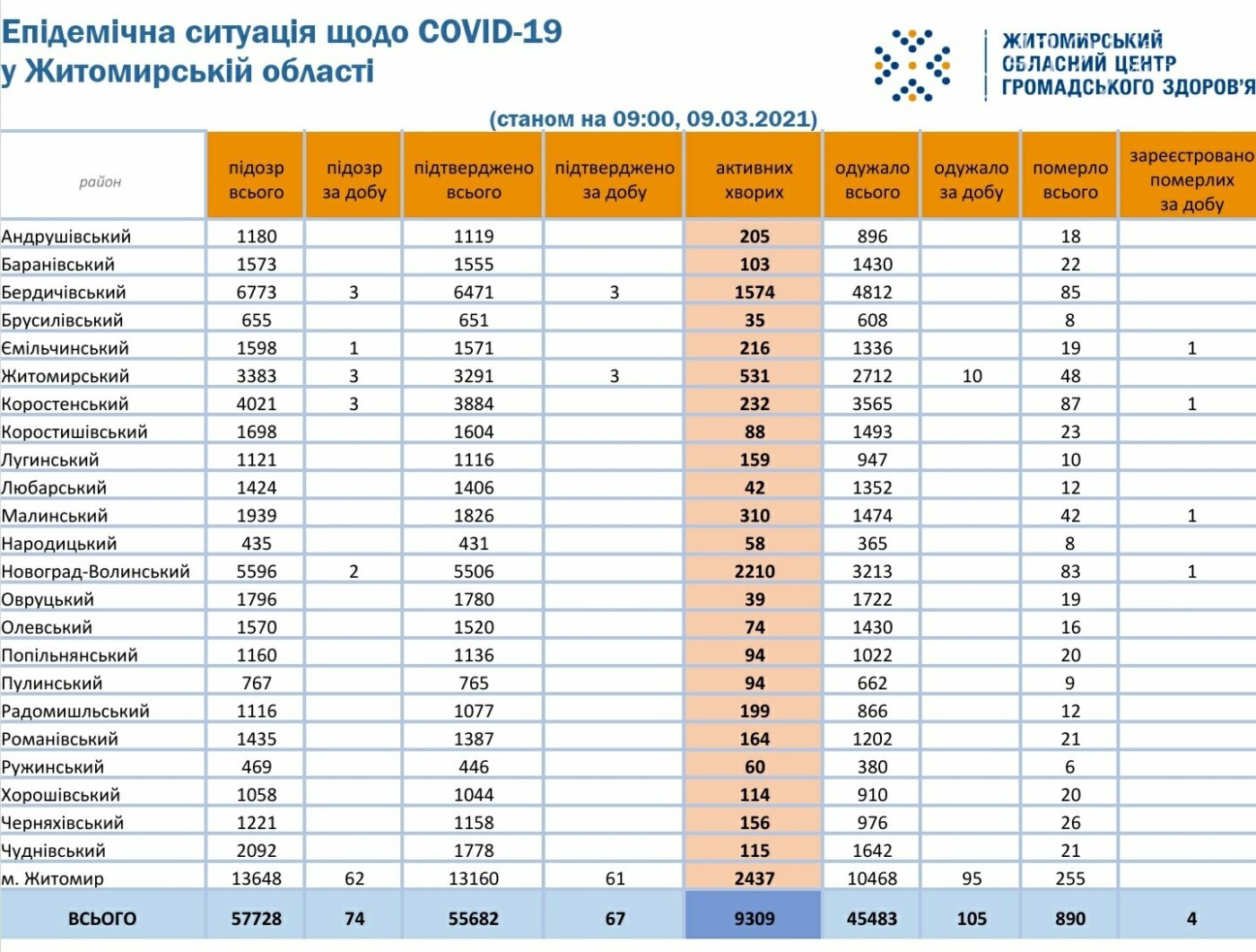 Епідемічна ситуація щодо COVID-19 у Житомирській області

ЖИТОМИРСЬКИЙ ОБЛАСНИЙ ЦЕНТР ГРОМАДСЬКОГО ЗДОРОВ'Я

(станом на 09:00, 09.03.2021)

| район | підозр всього | підозр за добу | підтверджено всього | підтверджено за добу | активних хворих | одужало всього | одужало за добу | померло всього | зареєстровано померлих за добу |
|---|---|---|---|---|---|---|---|---|---|
| Андрушівський | 1180 | | 1119 | | 205 | 896 | | 18 | |
| Баранівський | 1573 | | 1555 | | 103 | 1430 | | 22 | |
| Бердичівський | 6773 | 3 | 6471 | 3 | 1574 | 4812 | | 85 | |
| Брусилівський | 655 | | 651 | | 35 | 608 | | 8 | |
| Ємільчинський | 1598 | 1 | 1571 | | 216 | 1336 | | 19 | 1 |
| Житомирський | 3383 | 3 | 3291 | 3 | 531 | 2712 | 10 | 48 | |
| Коростенський | 4021 | 3 | 3884 | | 232 | 3565 | | 87 | 1 |
| Коростишівський | 1698 | | 1604 | | 88 | 1493 | | 23 | |
| Лугинський | 1121 | | 1116 | | 159 | 947 | | 10 | |
| Любарський | 1424 | | 1406 | | 42 | 1352 | | 12 | |
| Малинський | 1939 | | 1826 | | 310 | 1474 | | 42 | 1 |
| Народицький | 435 | | 431 | | 58 | 365 | | 8 | |
| Новоград-Волинський | 5596 | 2 | 5506 | | 2210 | 3213 | | 83 | 1 |
| Овруцький | 1796 | | 1780 | | 39 | 1722 | | 19 | |
| Олевський | 1570 | | 1520 | | 74 | 1430 | | 16 | |
| Попільнянський | 1160 | | 1136 | | 94 | 1022 | | 20 | |
| Пулинський | 767 | | 765 | | 94 | 662 | | 9 | |
| Радомишльський | 1116 | | 1077 | | 199 | 866 | | 12 | |
| Романівський | 1435 | | 1387 | | 164 | 1202 | | 21 | |
| Ружинський | 469 | | 446 | | 60 | 380 | | 6 | |
| Хорошівський | 1058 | | 1044 | | 114 | 910 | | 20 | |
| Черняхівський | 1221 | | 1158 | | 156 | 976 | | 26 | |
| Чуднівський | 2092 | | 1778 | | 115 | 1642 | | 21 | |
| м. Житомир | 13648 | 62 | 13160 | 61 | 2437 | 10468 | 95 | 255 | |
| ВСЬОГО | 57728 | 74 | 55682 | 67 | 9309 | 45483 | 105 | 890 | 4 |